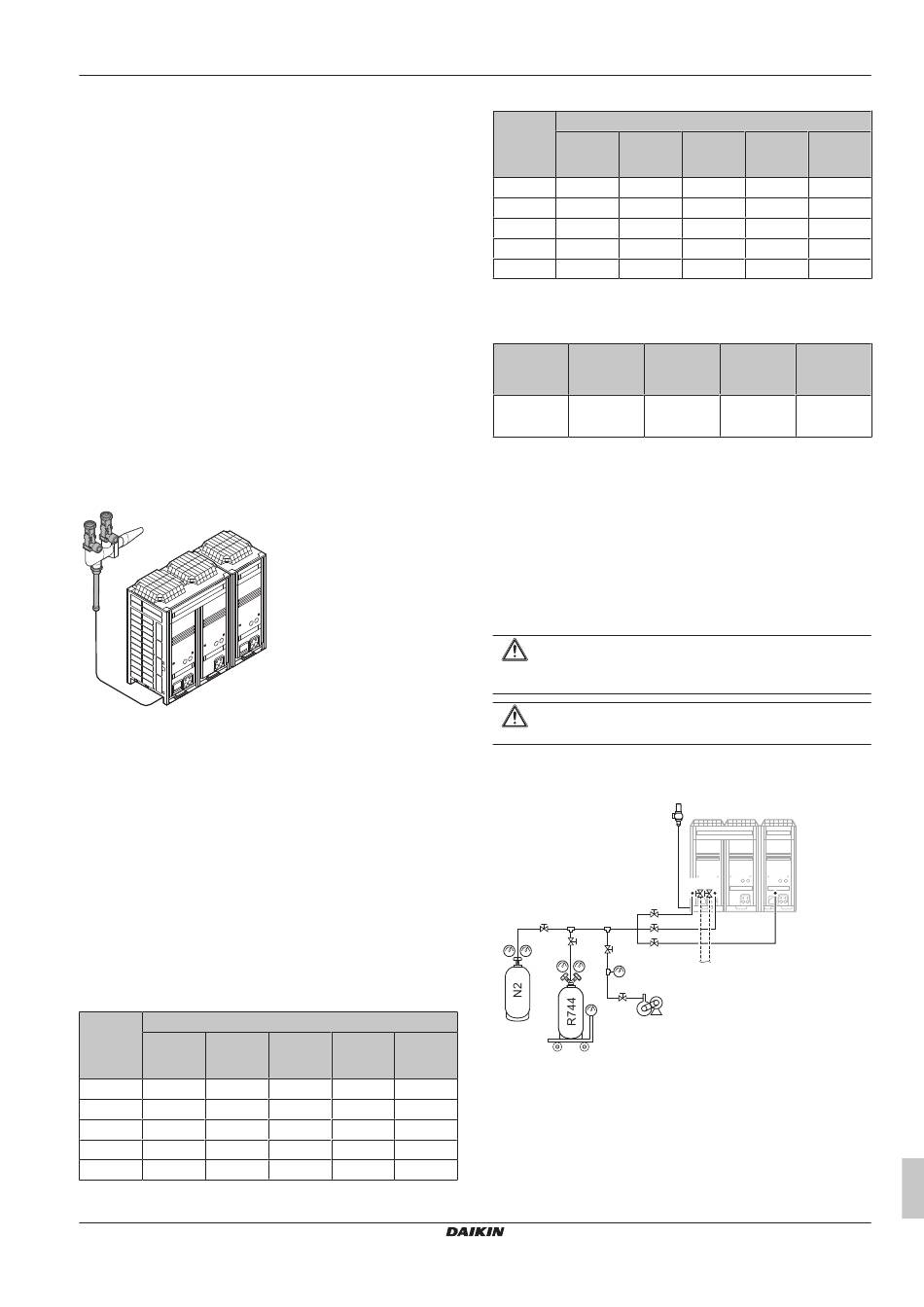 N2

R744

DAIKIN